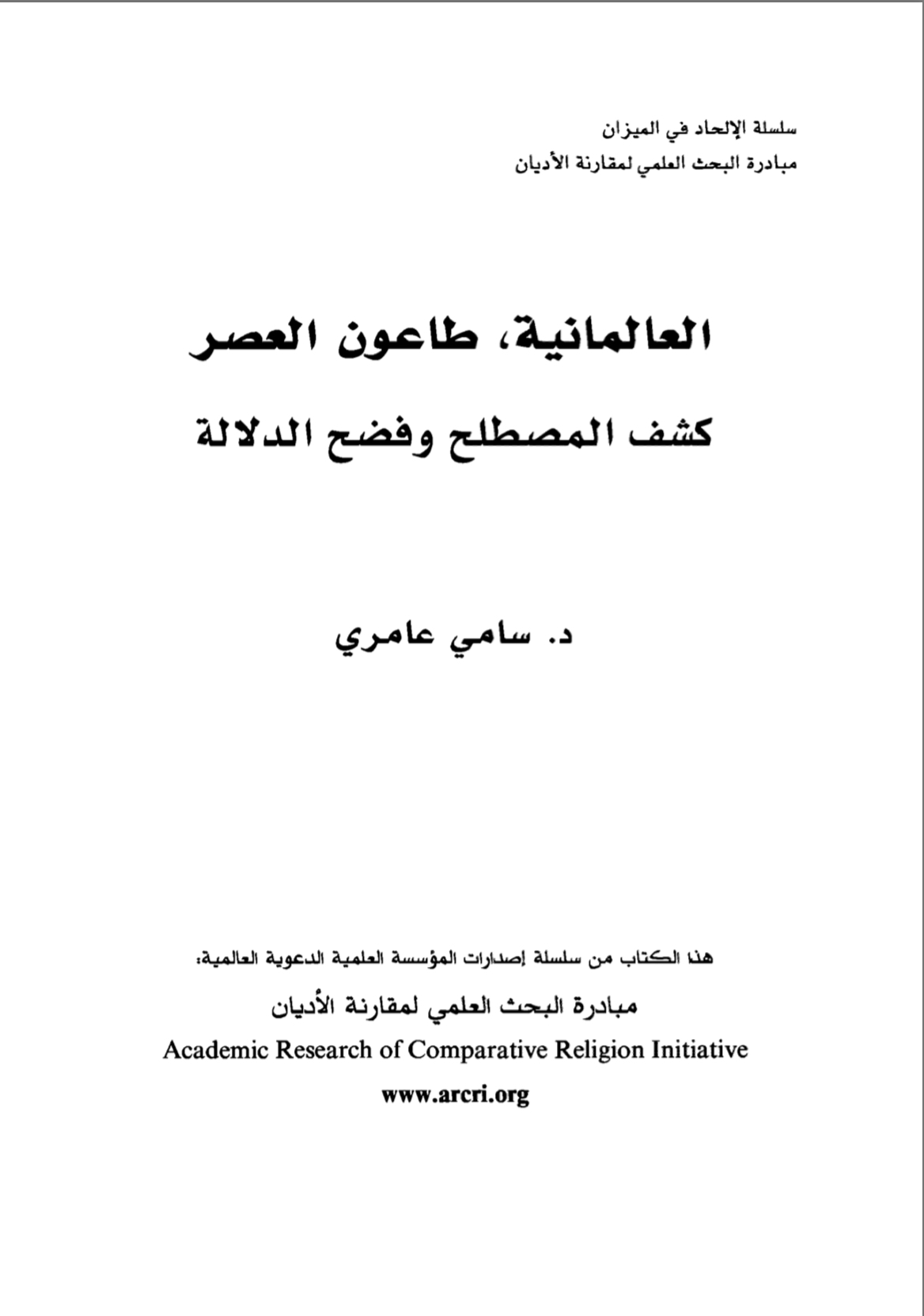 سلسلة الإلحاد في الميزان
مبادرة البحث العلمي لمقارنة الأديان

العالمانية، طاعون العصر
كشف المصطلح وفضح الدلالة

د. سامي عامري

هذا الكتاب من سلسلة إصدارات المؤسسة العلمية الدعوية العالمية:
مبادرة البحث العلمي لمقارنة الأديان
Academic Research of Comparative Religion Initiative
www.arcri.org